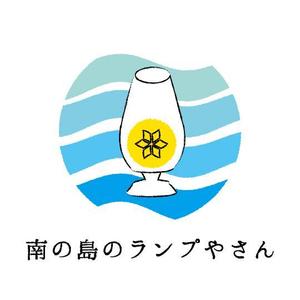 南の島のランプやさん